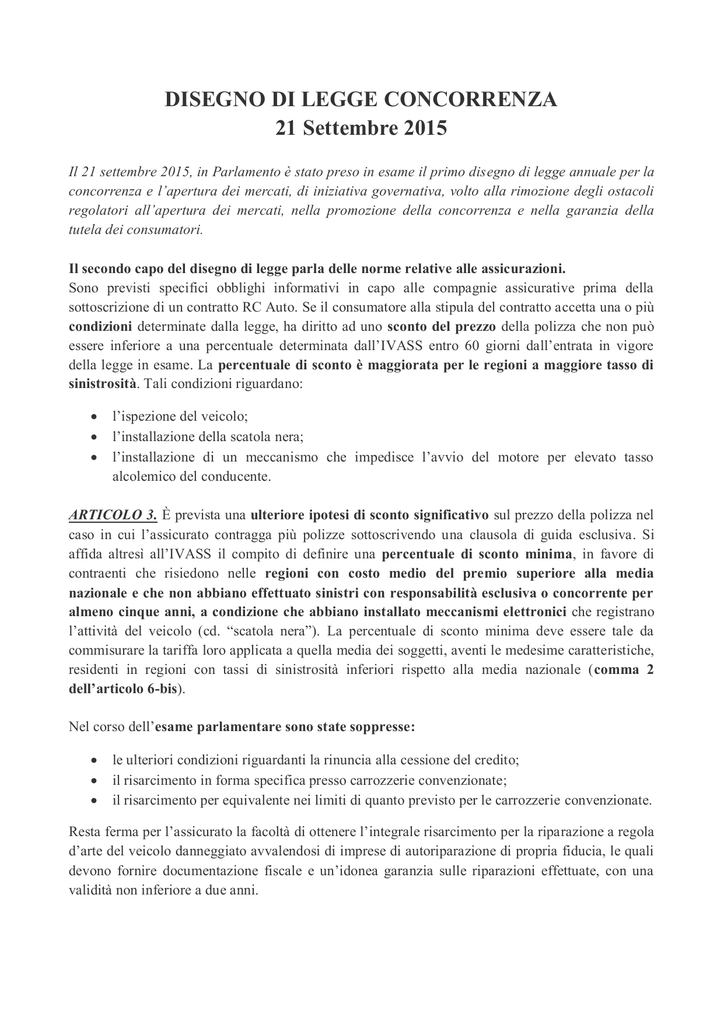 DISEGNO DI LEGGE CONCORRENZA
21 Settembre 2015

Il 21 settembre 2015, in Parlamento è stato preso in esame il primo disegno di legge annuale per la concorrenza e l'apertura dei mercati, di iniziativa governativa, volto alla rimozione degli ostacoli regolatori all'apertura dei mercati, nella promozione della concorrenza e nella garanzia della tutela dei consumatori.

Il secondo capo del disegno di legge parla delle norme relative alle assicurazioni.
Sono previsti specifici obblighi informativi in capo alle compagnie assicurative prima della sottoscrizione di un contratto RC Auto. Se il consumatore alla stipula del contratto accetta una o più condizioni determinate dalla legge, ha diritto ad uno sconto del prezzo della polizza che non può essere inferiore a una percentuale determinata dall'IVASS entro 60 giorni dall'entrata in vigore della legge in esame. La percentuale di sconto è maggiorata per le regioni a maggiore tasso di sinistrosità. Tali condizioni riguardano:

• l'ispezione del veicolo;
• l'installazione della scatola nera;
• l'installazione di un meccanismo che impedisce l'avvio del motore per elevato tasso alcolemico del conducente.

ARTICOLO 3. È prevista una ulteriore ipotesi di sconto significativo sul prezzo della polizza nel caso in cui l'assicurato contragga più polizze sottoscrivendo una clausola di guida esclusiva. Si affida altresì all'IVASS il compito di definire una percentuale di sconto minima, in favore di contraenti che risiedono nelle regioni con costo medio del premio superiore alla media nazionale e che non abbiano effettuato sinistri con responsabilità esclusiva o concorrente per almeno cinque anni, a condizione che abbiano installato meccanismi elettronici che registrano l'attività del veicolo (cd. "scatola nera"). La percentuale di sconto minima deve essere tale da commisurare la tariffa loro applicata a quella media dei soggetti, aventi le medesime caratteristiche, residenti in regioni con tassi di sinistrosità inferiori rispetto alla media nazionale (comma 2 dell'articolo 6-bis).

Nel corso dell'esame parlamentare sono state soppresse:

• le ulteriori condizioni riguardanti la rinuncia alla cessione del credito;
• il risarcimento in forma specifica presso carrozzerie convenzionate;
• il risarcimento per equivalente nei limiti di quanto previsto per le carrozzerie convenzionate.

Resta ferma per l'assicurato la facoltà di ottenere l'integrale risarcimento per la riparazione a regola d'arte del veicolo danneggiato avvalendosi di imprese di autoriparazione di propria fiducia, le quali devono fornire documentazione fiscale e un'idonea garanzia sulle riparazioni effettuate, con una validità non inferiore a due anni.